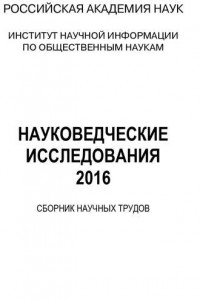 РОССИЙСКАЯ АКАДЕМИЯ НАУК

ИНСТИТУТ НАУЧНОЙ ИНФОРМАЦИИ ПО ОБЩЕСТВЕННЫМ НАУКАМ

НАУКОВЕДЧЕСКИЕ ИССЛЕДОВАНИЯ 2016

СБОРНИК НАУЧНЫХ ТРУДОВ